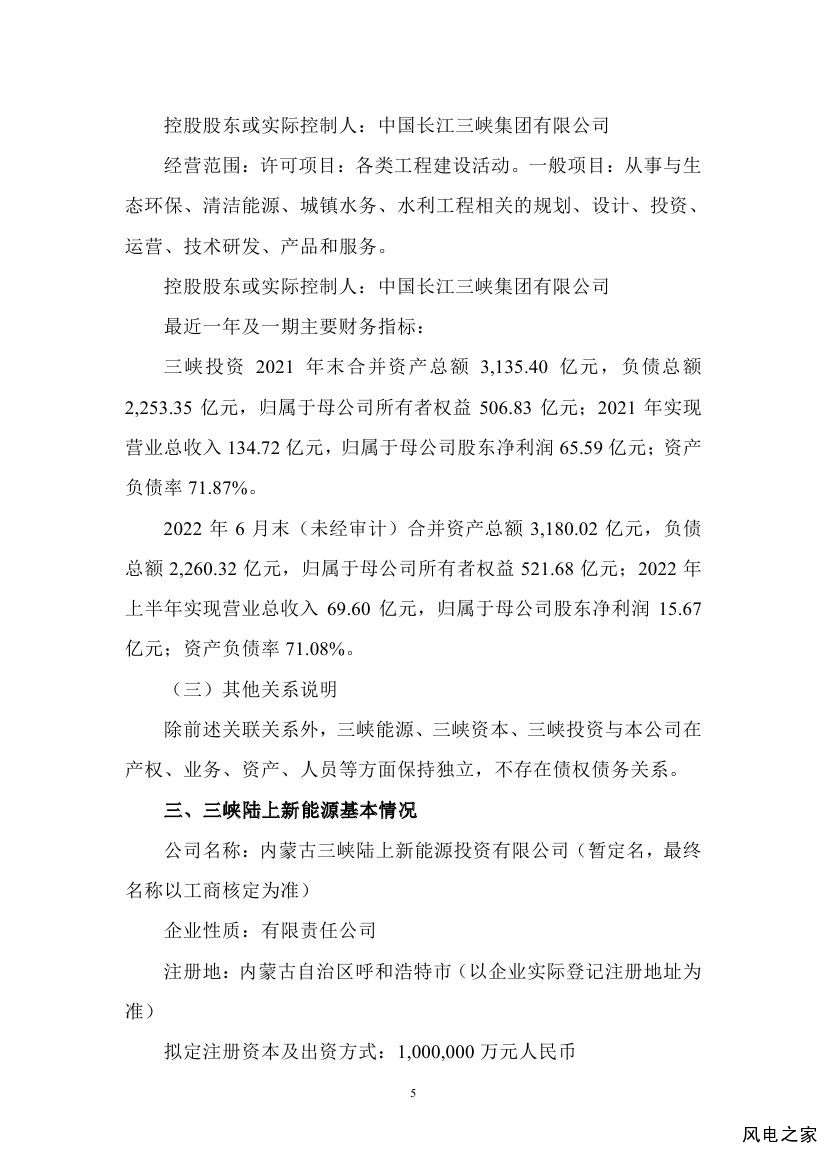 控股股东或实际控制人：中国长江三峡集团有限公司

经营范围：许可项目：各类工程建设活动。一般项目：从事与生态环保、清洁能源、城镇水务、水利工程相关的规划、设计、投资、运营、技术研发、产品和服务。

控股股东或实际控制人：中国长江三峡集团有限公司

最近一年及一期主要财务指标：

三峡投资 2021 年末合并资产总额 3,135.40 亿元，负债总额 2,253.35 亿元，归属于母公司所有者权益 506.83 亿元；2021 年实现营业总收入 134.72 亿元，归属于母公司股东净利润 65.59 亿元；资产负债率 71.87%。

2022 年 6 月末（未经审计）合并资产总额 3,180.02 亿元，负债总额 2,260.32 亿元，归属于母公司所有者权益 521.68 亿元；2022 年上半年实现营业总收入 69.60 亿元，归属于母公司股东净利润 15.67 亿元；资产负债率 71.08%。

（三）其他关系说明

除前述关联关系外，三峡能源、三峡资本、三峡投资与本公司在产权、业务、资产、人员等方面保持独立，不存在债权债务关系。

三、三峡陆上新能源基本情况

公司名称：内蒙古三峡陆上新能源投资有限公司（暂定名，最终名称以工商核定为准）

企业性质：有限责任公司

注册地：内蒙古自治区呼和浩特市（以企业实际登记注册地址为准）

拟定注册资本及出资方式：1,000,000 万元人民币

5

风电之家